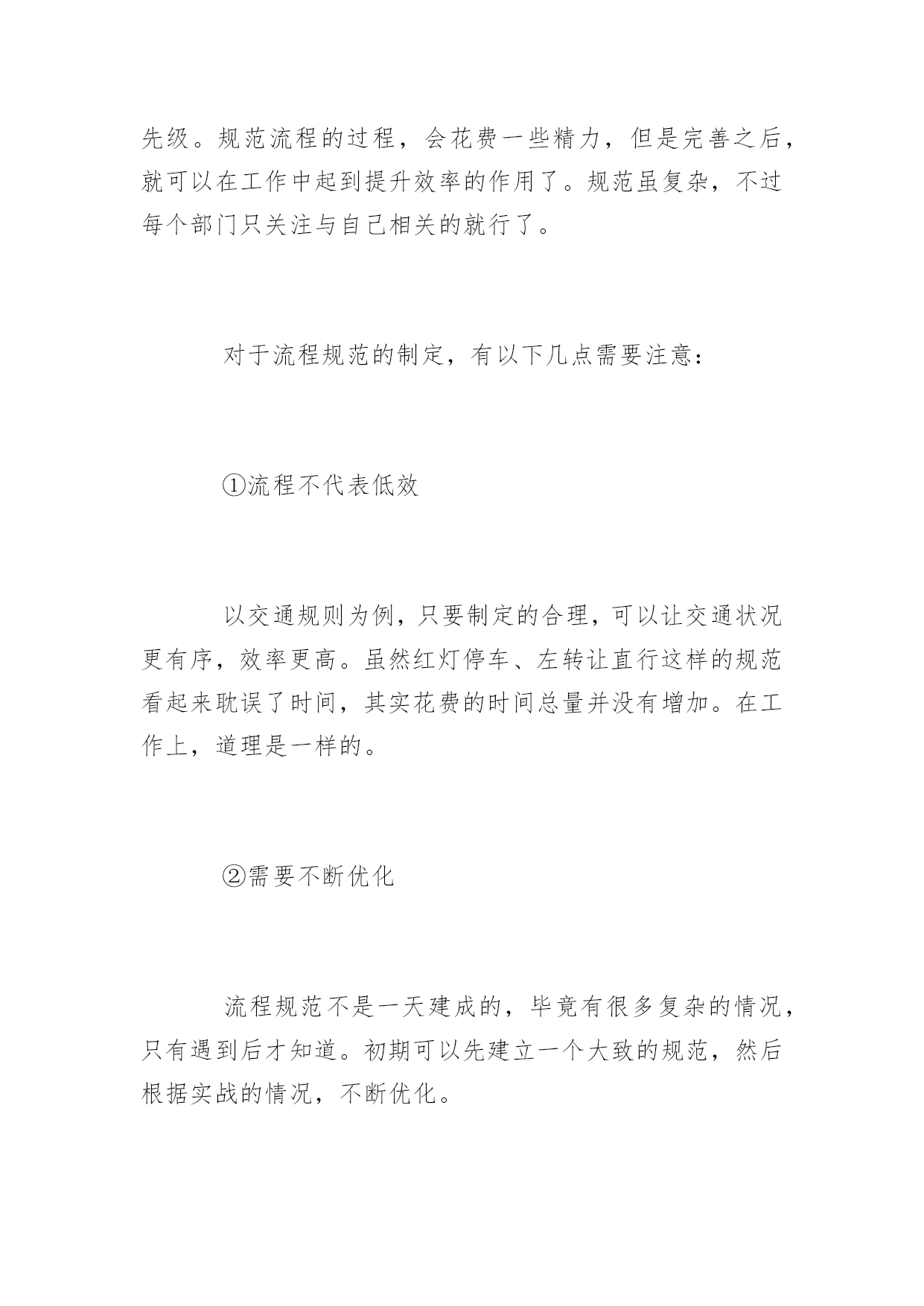 先级。规范流程的过程，会花费一些精力，但是完善之后，就可以在工作中起到提升效率的作用了。规范虽复杂，不过每个部门只关注与自己相关的就行了。

对于流程规范的制定，有以下几点需要注意：

①流程不代表低效

以交通规则为例，只要制定的合理，可以让交通状况更有序，效率更高。虽然红灯停车、左转让直行这样的规范看起来耽误了时间，其实花费的时间总量并没有增加。在工作上，道理是一样的。

②需要不断优化

流程规范不是一天建成的，毕竟有很多复杂的情况，只有遇到后才知道。初期可以先建立一个大致的规范，然后根据实战的情况，不断优化。